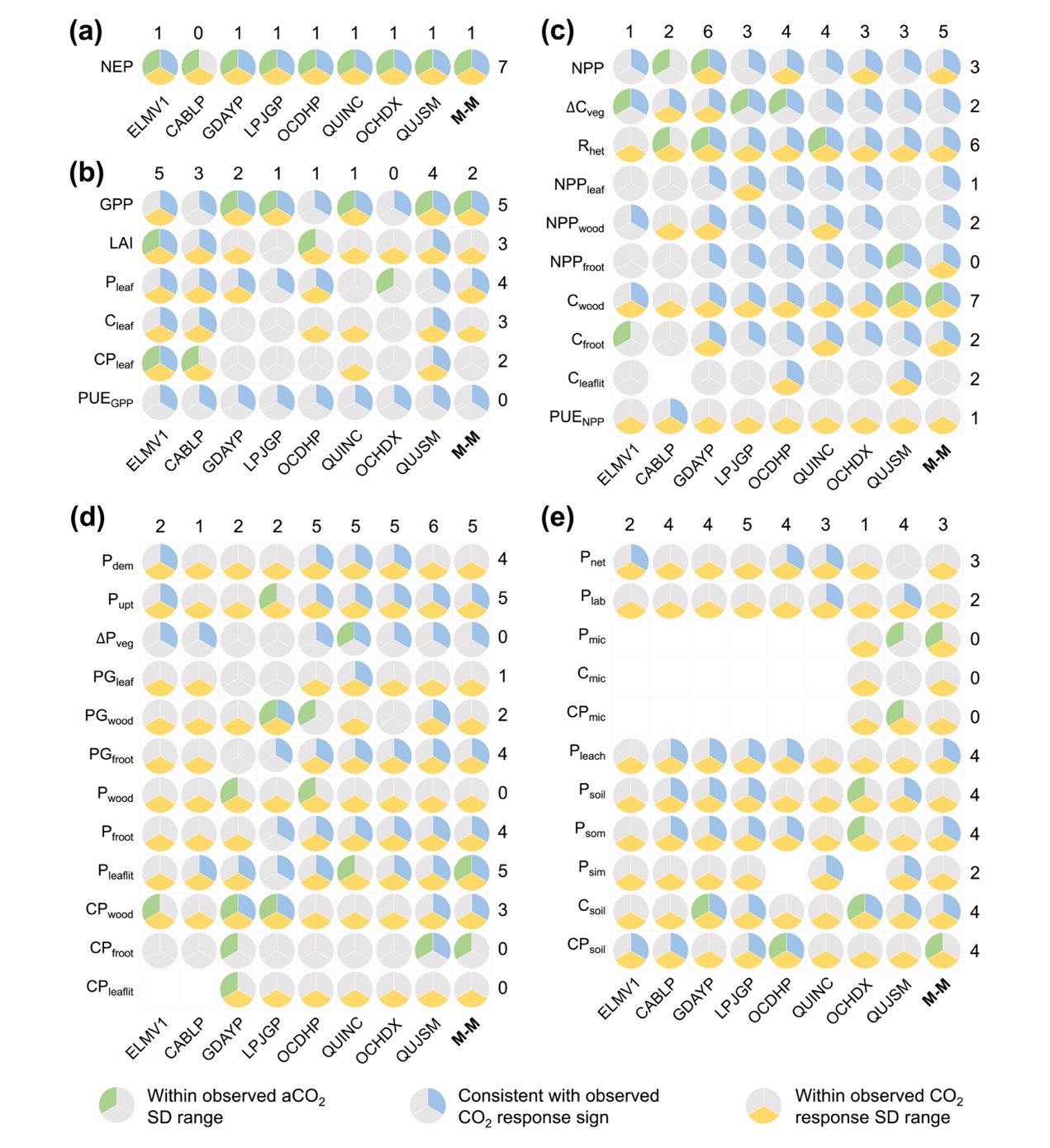 (a)
1 0 1 1 1 1 1 1 1
NEP 7
ELMV1 CABLP GDAYP LPJGP OCDHP QUINC OCHDX QUJSM M-M

(b)
5 3 2 1 1 1 0 4 2
GPP 5
LAI 3
$P_{leaf}$ 4
$C_{leaf}$ 3
$CP_{leaf}$ 2
$PUE_{GPP}$ 0
ELMV1 CABLP GDAYP LPJGP OCDHP QUINC OCHDX QUJSM M-M

(c)
1 2 6 3 4 4 3 3 5
NPP 3
$\Delta C_{veg}$ 2
$R_{het}$ 6
$NPP_{leaf}$ 1
$NPP_{wood}$ 2
$NPP_{froot}$ 0
$C_{wood}$ 7
$C_{froot}$ 2
$C_{leaflit}$ 2
$PUE_{NPP}$ 1
ELMV1 CABLP GDAYP LPJGP OCDHP QUINC OCHDX QUJSM M-M

(d)
2 1 2 2 5 5 5 6 5
$P_{dem}$ 4
$P_{upt}$ 5
$\Delta P_{veg}$ 0
$PG_{leaf}$ 1
$PG_{wood}$ 2
$PG_{froot}$ 4
$P_{wood}$ 0
$P_{froot}$ 4
$P_{leaflit}$ 5
$CP_{wood}$ 3
$CP_{froot}$ 0
$CP_{leaflit}$ 0
ELMV1 CABLP GDAYP LPJGP OCDHP QUINC OCHDX QUJSM M-M

(e)
2 4 4 5 4 3 1 4 3
$P_{net}$ 3
$P_{lab}$ 2
$P_{mic}$ 0
$C_{mic}$ 0
$CP_{mic}$ 0
$P_{leach}$ 4
$P_{soil}$ 4
$P_{som}$ 4
$P_{sim}$ 2
$C_{soil}$ 4
$CP_{soil}$ 4
ELMV1 CABLP GDAYP LPJGP OCDHP QUINC OCHDX QUJSM M-M

Within observed $aCO_2$ SD range
Consistent with observed $CO_2$ response sign
Within observed $CO_2$ response SD range